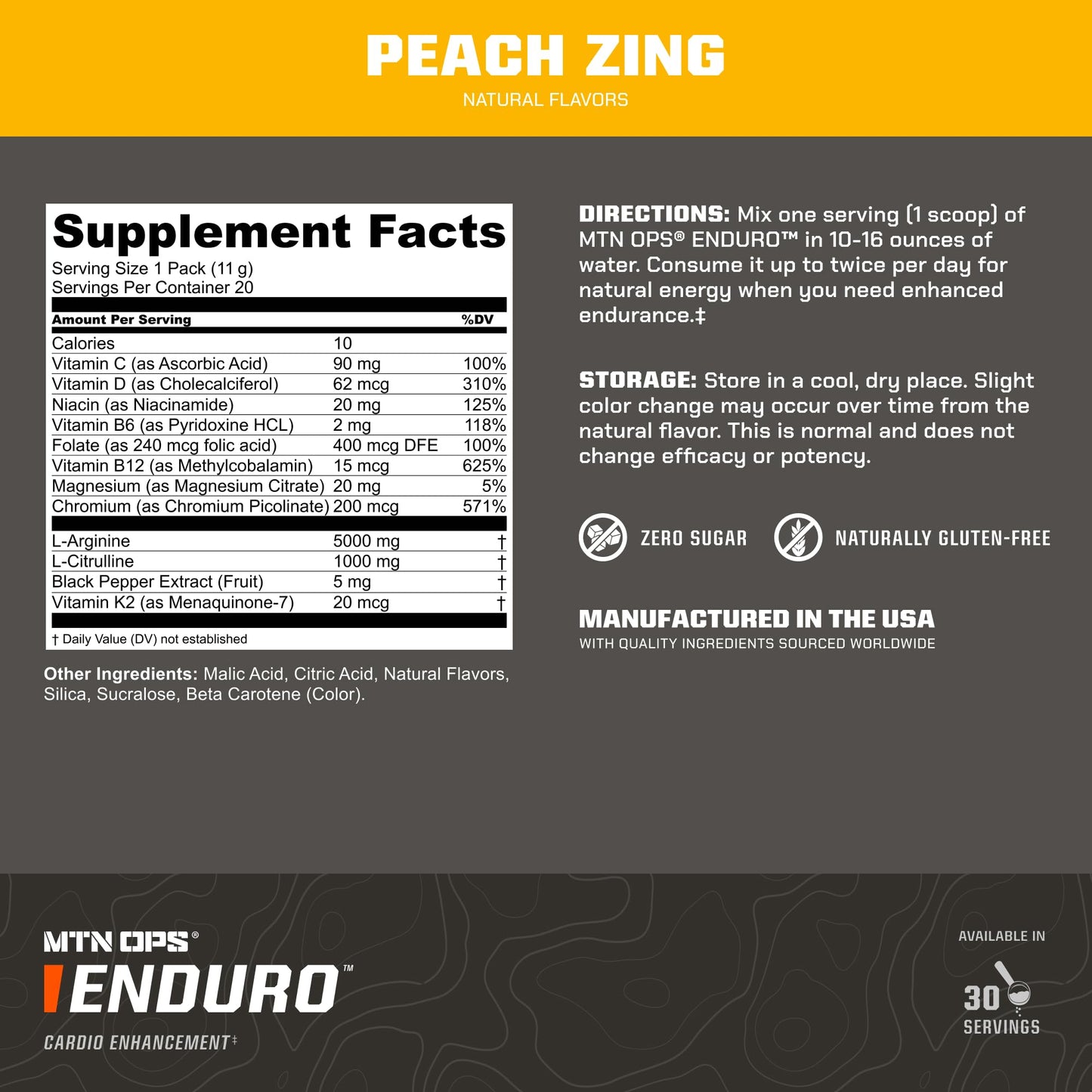 PEACH ZING

NATURAL FLAVORS

Supplement Facts

Serving Size 1 Pack (11 g)
Servings Per Container 20

| Amount Per Serving | | %DV |
|---|---|---|
| Calories | 10 | |
| Vitamin C (as Ascorbic Acid) | 90 mg | 100% |
| Vitamin D (as Cholecalciferol) | 62 mcg | 310% |
| Niacin (as Niacinamide) | 20 mg | 125% |
| Vitamin B6 (as Pyridoxine HCL) | 2 mg | 118% |
| Folate (as 240 mcg folic acid) | 400 mcg DFE | 100% |
| Vitamin B12 (as Methylcobalamin) | 15 mcg | 625% |
| Magnesium (as Magnesium Citrate) | 20 mg | 5% |
| Chromium (as Chromium Picolinate) | 200 mcg | 571% |
| L-Arginine | 5000 mg | † |
| L-Citrulline | 1000 mg | † |
| Black Pepper Extract (Fruit) | 5 mg | † |
| Vitamin K2 (as Menaquinone-7) | 20 mcg | † |

† Daily Value (DV) not established

Other Ingredients: Malic Acid, Citric Acid, Natural Flavors, Silica, Sucralose, Beta Carotene (Color).

DIRECTIONS: Mix one serving (1 scoop) of MTN OPS® ENDURO™ in 10-16 ounces of water. Consume it up to twice per day for natural energy when you need enhanced endurance.‡

STORAGE: Store in a cool, dry place. Slight color change may occur over time from the natural flavor. This is normal and does not change efficacy or potency.

ZERO SUGAR

NATURALLY GLUTEN-FREE

MANUFACTURED IN THE USA
WITH QUALITY INGREDIENTS SOURCED WORLDWIDE

MTN OPS®
ENDURO™
CARDIO ENHANCEMENT‡

AVAILABLE IN
30
SERVINGS